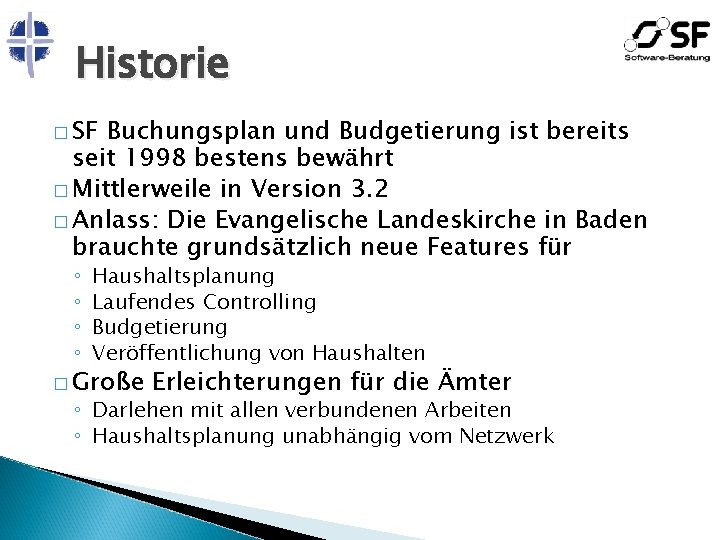 SF
Software-Beratung

Historie

□ SF Buchungsplan und Budgetierung ist bereits seit 1998 bestens bewährt
□ Mittlerweile in Version 3.2
□ Anlass: Die Evangelische Landeskirche in Baden brauchte grundsätzlich neue Features für
◦ Haushaltsplanung
◦ Laufendes Controlling
◦ Budgetierung
◦ Veröffentlichung von Haushalten
□ Große Erleichterungen für die Ämter
◦ Darlehen mit allen verbundenen Arbeiten
◦ Haushaltsplanung unabhängig vom Netzwerk